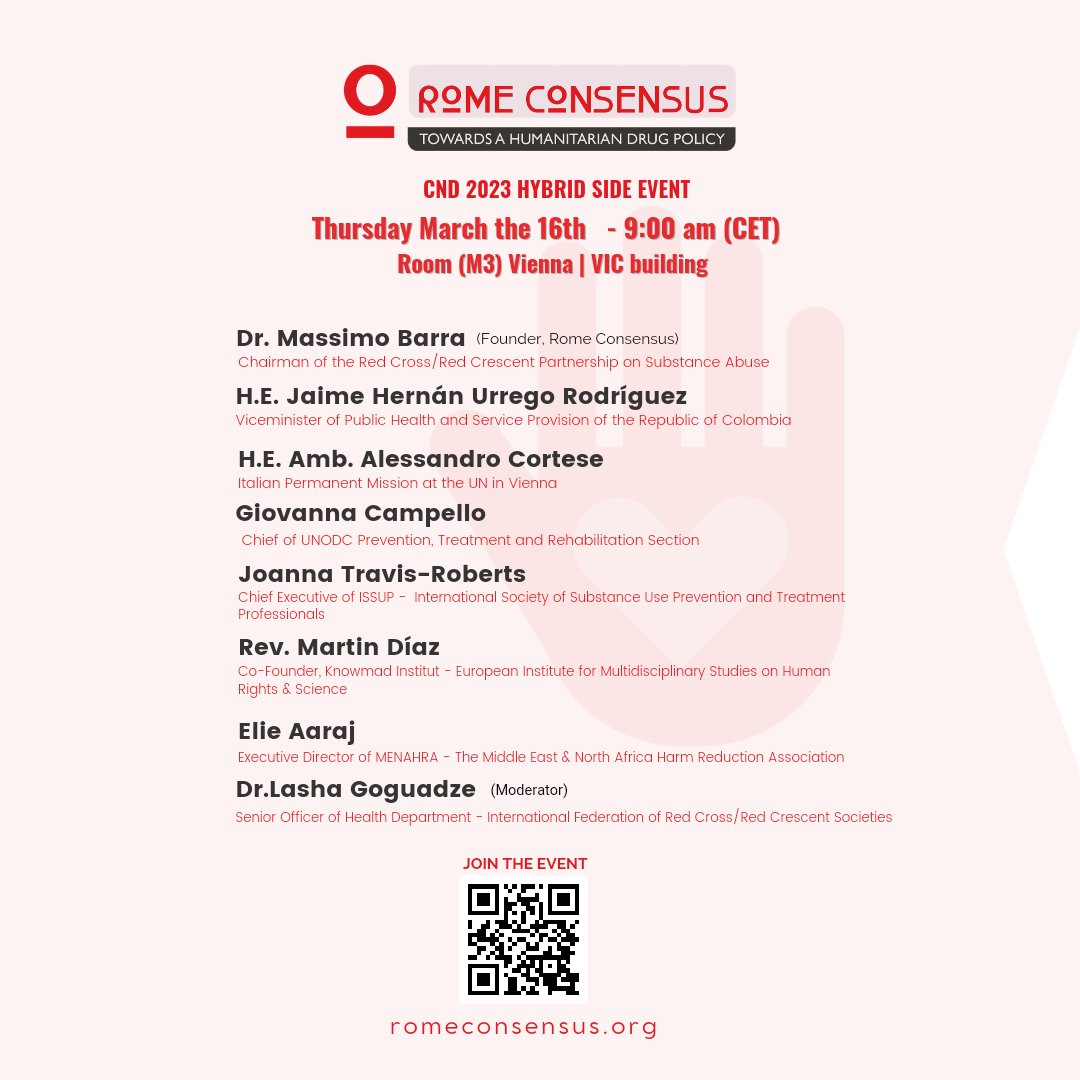 ROME CONSENSUS
TOWARDS A HUMANITARIAN DRUG POLICY

CND 2023 HYBRID SIDE EVENT
Thursday March the 16th - 9:00 am (CET)
Room (M3) Vienna | VIC building

Dr. Massimo Barra (Founder, Rome Consensus)
Chairman of the Red Cross/Red Crescent Partnership on Substance Abuse

H.E. Jaime Hernán Urrego Rodríguez
Viceminister of Public Health and Service Provision of the Republic of Colombia

H.E. Amb. Alessandro Cortese
Italian Permanent Mission at the UN in Vienna

Giovanna Campello
Chief of UNODC Prevention, Treatment and Rehabilitation Section

Joanna Travis-Roberts
Chief Executive of ISSUP - International Society of Substance Use Prevention and Treatment Professionals

Rev. Martin Díaz
Co-Founder, Knowmad Institut - European Institute for Multidisciplinary Studies on Human Rights & Science

Elie Aaraj
Executive Director of MENAHRA - The Middle East & North Africa Harm Reduction Association

Dr.Lasha Goguadze (Moderator)
Senior Officer of Health Department - International Federation of Red Cross/Red Crescent Societies

JOIN THE EVENT

romeconsensus.org